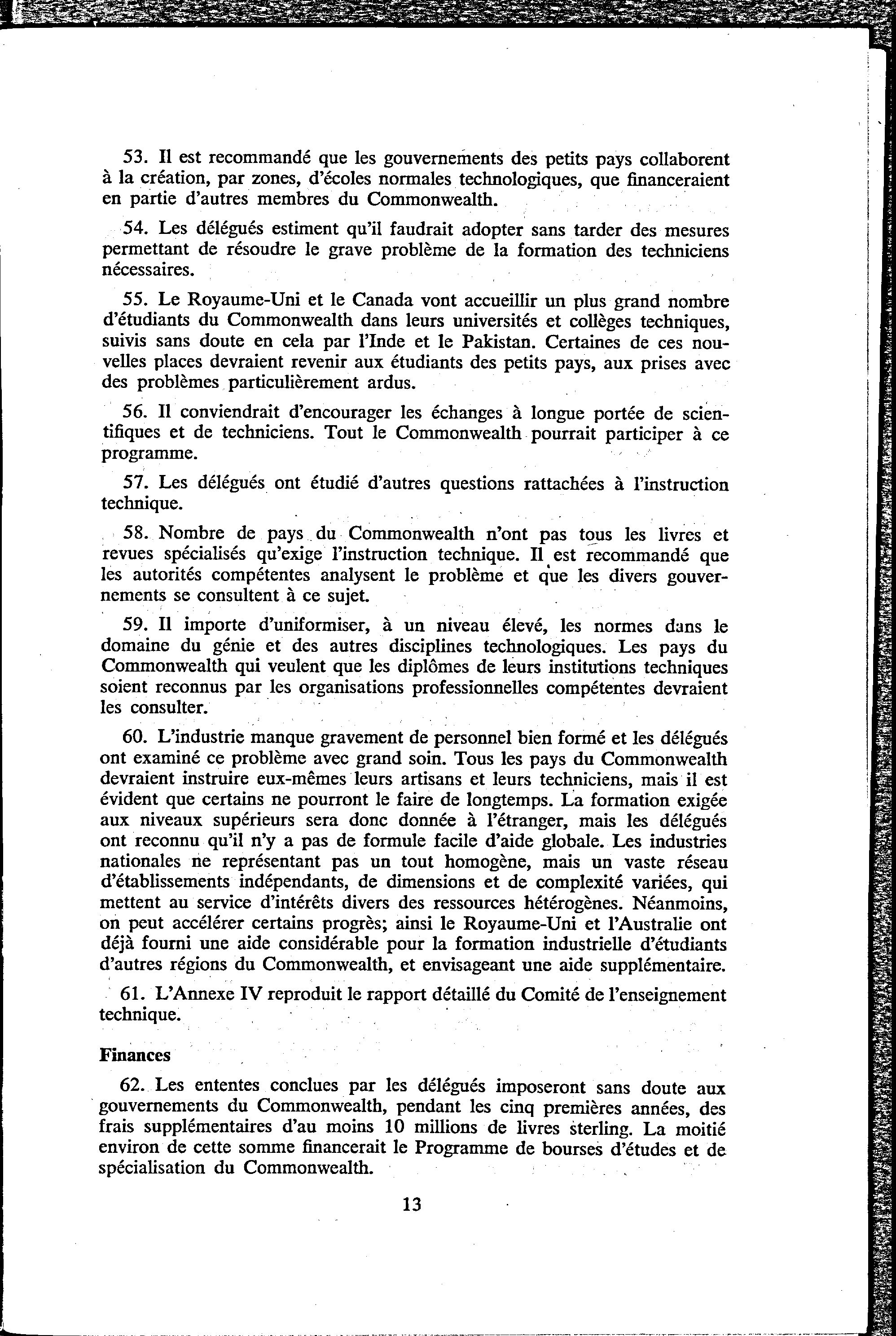 53. Il est recommandé que les gouvernements des petits pays collaborent à la création, par zones, d'écoles normales technologiques, que financeraient en partie d'autres membres du Commonwealth.

54. Les délégués estiment qu'il faudrait adopter sans tarder des mesures permettant de résoudre le grave problème de la formation des techniciens nécessaires.

55. Le Royaume-Uni et le Canada vont accueillir un plus grand nombre d'étudiants du Commonwealth dans leurs universités et collèges techniques, suivis sans doute en cela par l'Inde et le Pakistan. Certaines de ces nouvelles places devraient revenir aux étudiants des petits pays, aux prises avec des problèmes particulièrement ardus.

56. Il conviendrait d'encourager les échanges à longue portée de scientifiques et de techniciens. Tout le Commonwealth pourrait participer à ce programme.

57. Les délégués ont étudié d'autres questions rattachées à l'instruction technique.

58. Nombre de pays du Commonwealth n'ont pas tous les livres et revues spécialisés qu'exige l'instruction technique. Il est recommandé que les autorités compétentes analysent le problème et que les divers gouvernements se consultent à ce sujet.

59. Il importe d'uniformiser, à un niveau élevé, les normes dans le domaine du génie et des autres disciplines technologiques. Les pays du Commonwealth qui veulent que les diplômes de leurs institutions techniques soient reconnus par les organisations professionnelles compétentes devraient les consulter.

60. L'industrie manque gravement de personnel bien formé et les délégués ont examiné ce problème avec grand soin. Tous les pays du Commonwealth devraient instruire eux-mêmes leurs artisans et leurs techniciens, mais il est évident que certains ne pourront le faire de longtemps. La formation exigée aux niveaux supérieurs sera donc donnée à l'étranger, mais les délégués ont reconnu qu'il n'y a pas de formule facile d'aide globale. Les industries nationales ne représentant pas un tout homogène, mais un vaste réseau d'établissements indépendants, de dimensions et de complexité variées, qui mettent au service d'intérêts divers des ressources hétérogènes. Néanmoins, on peut accélérer certains progrès; ainsi le Royaume-Uni et l'Australie ont déjà fourni une aide considérable pour la formation industrielle d'étudiants d'autres régions du Commonwealth, et envisageant une aide supplémentaire.

61. L'Annexe IV reproduit le rapport détaillé du Comité de l'enseignement technique.

Finances

62. Les ententes conclues par les délégués imposeront sans doute aux gouvernements du Commonwealth, pendant les cinq premières années, des frais supplémentaires d'au moins 10 millions de livres sterling. La moitié environ de cette somme financerait le Programme de bourses d'études et de spécialisation du Commonwealth.

13